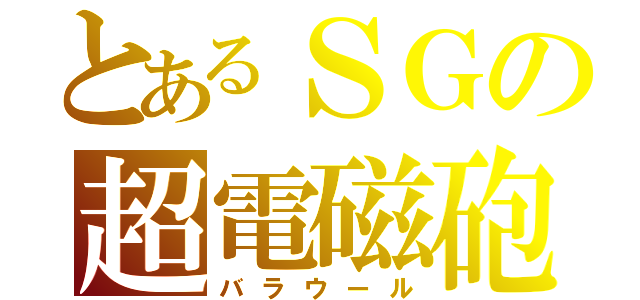 とあるＳＧの
超電磁砲
バラウール